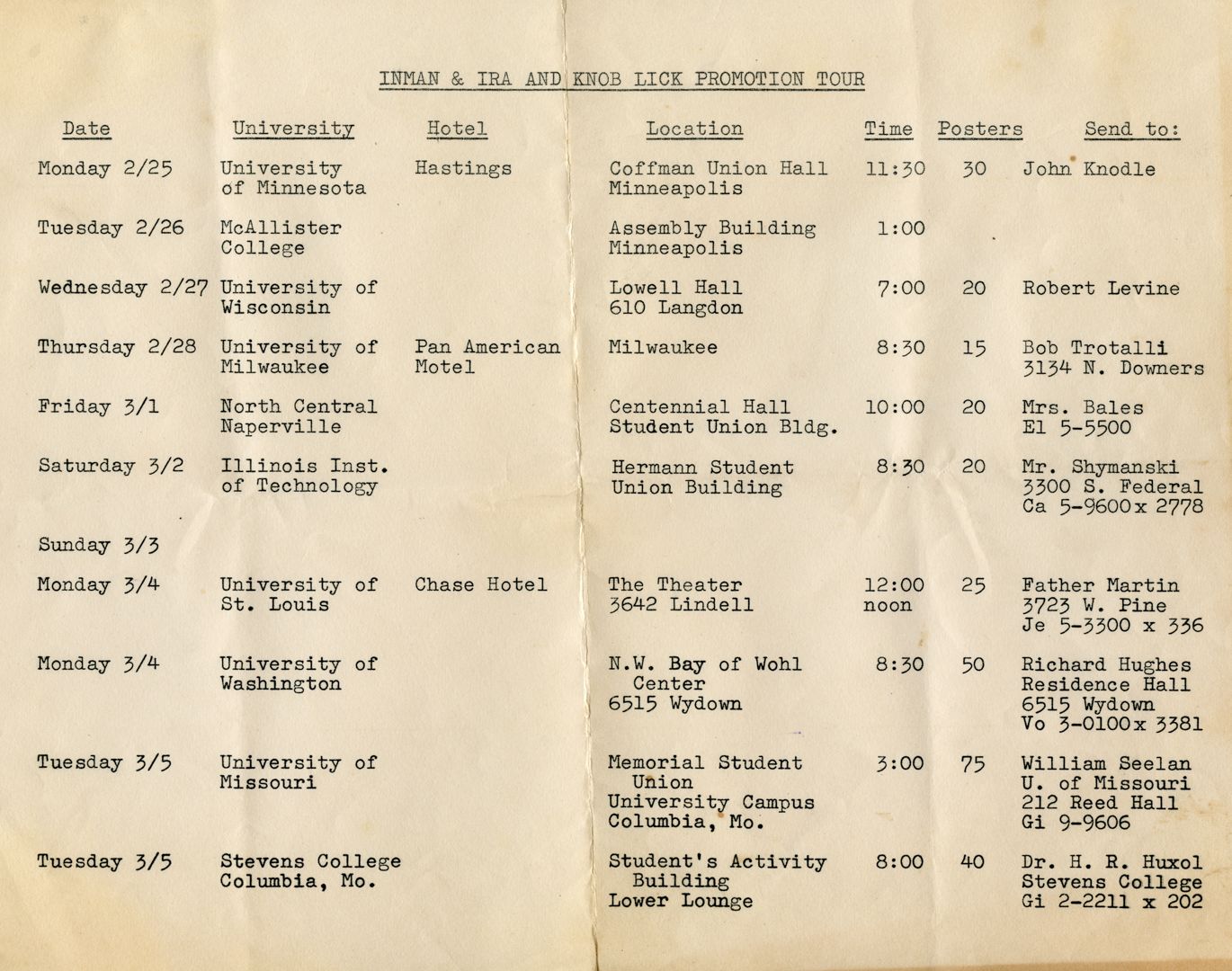 INMAN & IRA AND KNOB LICK PROMOTION TOUR

| Date | University | Hotel | Location | Time | Posters | Send to: |
|---|---|---|---|---|---|---|
| Monday 2/25 | University of Minnesota | Hastings | Coffman Union Hall Minneapolis | 11:30 | 30 | John Knodle |
| Tuesday 2/26 | McAllister College | | Assembly Building Minneapolis | 1:00 | | |
| Wednesday 2/27 | University of Wisconsin | | Lowell Hall 610 Langdon | 7:00 | 20 | Robert Levine |
| Thursday 2/28 | University of Milwaukee | Pan American Motel | Milwaukee | 8:30 | 15 | Bob Trotalli 3134 N. Downers |
| Friday 3/1 | North Central Naperville | | Centennial Hall Student Union Bldg. | 10:00 | 20 | Mrs. Bales El 5-5500 |
| Saturday 3/2 | Illinois Inst. of Technology | | Hermann Student Union Building | 8:30 | 20 | Mr. Shymanski 3300 S. Federal Ca 5-9600 x 2778 |
| Sunday 3/3 | | | | | | |
| Monday 3/4 | University of St. Louis | Chase Hotel | The Theater 3642 Lindell | 12:00 noon | 25 | Father Martin 3723 W. Pine Je 5-3300 x 336 |
| Monday 3/4 | University of Washington | | N.W. Bay of Wohl Center 6515 Wydown | 8:30 | 50 | Richard Hughes Residence Hall 6515 Wydown Vo 3-0100 x 3381 |
| Tuesday 3/5 | University of Missouri | | Memorial Student Union University Campus Columbia, Mo. | 3:00 | 75 | William Seelan U. of Missouri 212 Reed Hall Gi 9-9606 |
| Tuesday 3/5 | Stevens College Columbia, Mo. | | Student's Activity Building Lower Lounge | 8:00 | 40 | Dr. H. R. Huxol Stevens College Gi 2-2211 x 202 |